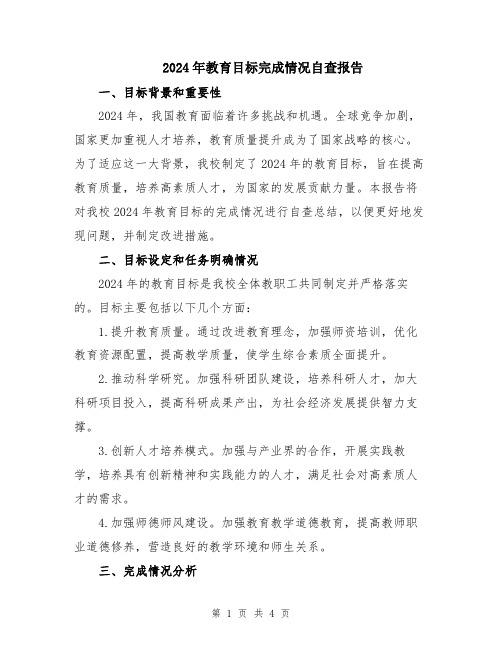 2024年教育目标完成情况自查报告

一、目标背景和重要性

2024年，我国教育面临着许多挑战和机遇。全球竞争加剧，国家更加重视人才培养，教育质量提升成为了国家战略的核心。为了适应这一大背景，我校制定了2024年的教育目标，旨在提高教育质量，培养高素质人才，为国家的发展贡献力量。本报告将对我校2024年教育目标的完成情况进行自查总结，以便更好地发现问题，并制定改进措施。

二、目标设定和任务明确情况

2024年的教育目标是我校全体教职工共同制定并严格落实的。目标主要包括以下几个方面：

1.提升教育质量。通过改进教育理念，加强师资培训，优化教育资源配置，提高教学质量，使学生综合素质全面提升。

2.推动科学研究。加强科研团队建设，培养科研人才，加大科研项目投入，提高科研成果产出，为社会经济发展提供智力支撑。

3.创新人才培养模式。加强与产业界的合作，开展实践教学，培养具有创新精神和实践能力的人才，满足社会对高素质人才的需求。

4.加强师德师风建设。加强教育教学道德教育，提高教师职业道德修养，营造良好的教学环境和师生关系。

三、完成情况分析

第 1 页 共 4 页